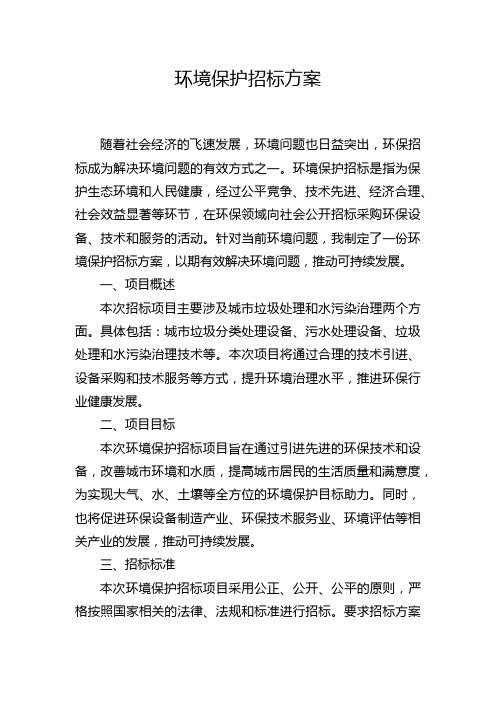 环境保护招标方案

随着社会经济的飞速发展，环境问题也日益突出，环保招标成为解决环境问题的有效方式之一。环境保护招标是指为保护生态环境和人民健康，经过公平竞争、技术先进、经济合理、社会效益显著等环节，在环保领域向社会公开招标采购环保设备、技术和服务的活动。针对当前环境问题，我制定了一份环境保护招标方案，以期有效解决环境问题，推动可持续发展。

一、项目概述

本次招标项目主要涉及城市垃圾处理和水污染治理两个方面。具体包括：城市垃圾分类处理设备、污水处理设备、垃圾处理和水污染治理技术等。本次项目将通过合理的技术引进、设备采购和技术服务等方式，提升环境治理水平，推进环保行业健康发展。

二、项目目标

本次环境保护招标项目旨在通过引进先进的环保技术和设备，改善城市环境和水质，提高城市居民的生活质量和满意度，为实现大气、水、土壤等全方位的环境保护目标助力。同时，也将促进环保设备制造产业、环保技术服务业、环境评估等相关产业的发展，推动可持续发展。

三、招标标准

本次环境保护招标项目采用公正、公开、公平的原则，严格按照国家相关的法律、法规和标准进行招标。要求招标方案